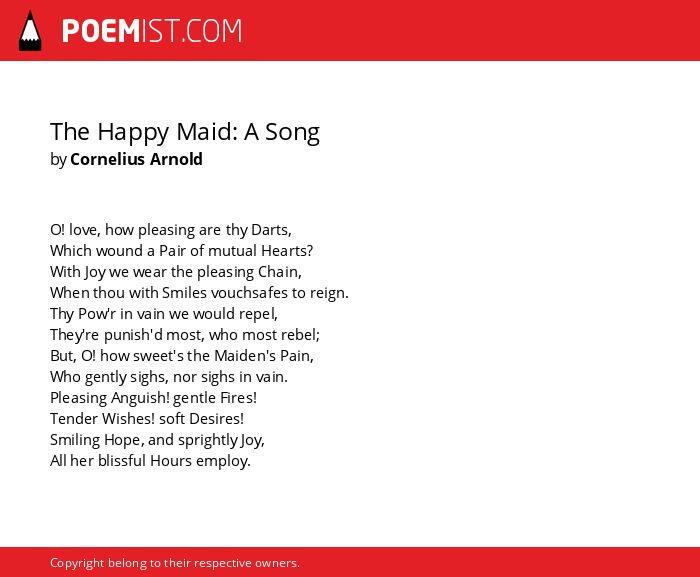 POEMIST.COM

The Happy Maid: A Song
by Cornelius Arnold

O! love, how pleasing are thy Darts,
Which wound a Pair of mutual Hearts?
With Joy we wear the pleasing Chain,
When thou with Smiles vouchsafes to reign.
Thy Pow'r in vain we would repel,
They're punish'd most, who most rebel;
But, O! how sweet's the Maiden's Pain,
Who gently sighs, nor sighs in vain.
Pleasing Anguish! gentle Fires!
Tender Wishes! soft Desires!
Smiling Hope, and sprightly Joy,
All her blissful Hours employ.

Copyright belong to their respective owners.